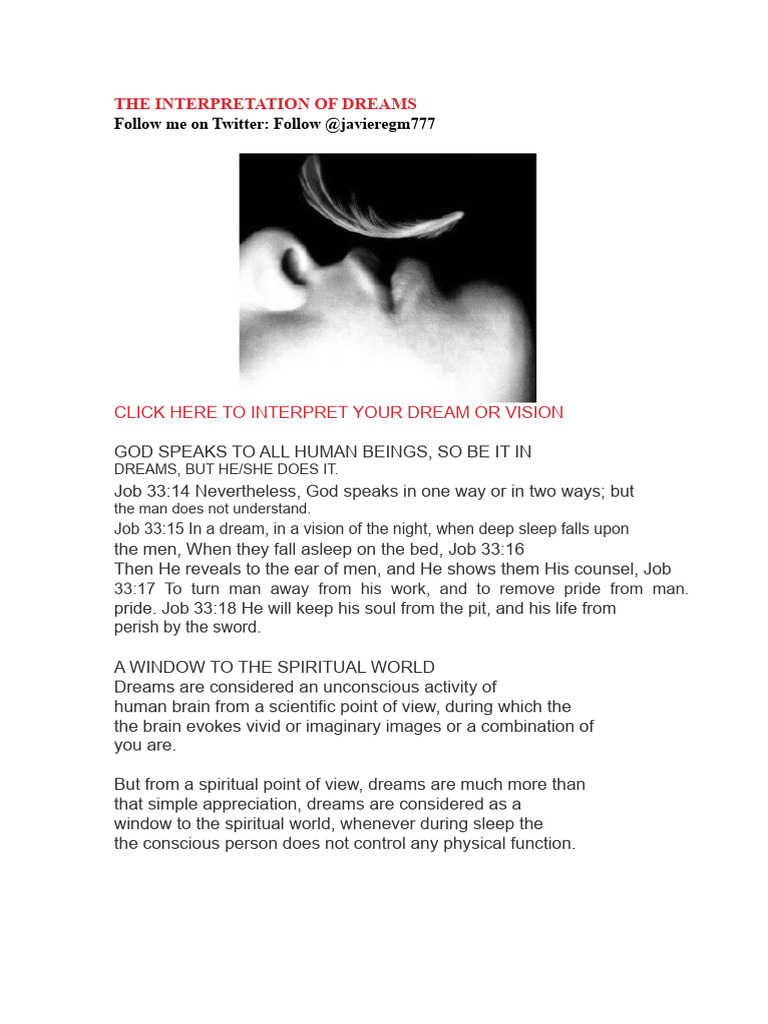 THE INTERPRETATION OF DREAMS
Follow me on Twitter: Follow @javieregm777

CLICK HERE TO INTERPRET YOUR DREAM OR VISION

GOD SPEAKS TO ALL HUMAN BEINGS, SO BE IT IN DREAMS, BUT HE/SHE DOES IT.

Job 33:14 Nevertheless, God speaks in one way or in two ways; but the man does not understand. Job 33:15 In a dream, in a vision of the night, when deep sleep falls upon the men, When they fall asleep on the bed, Job 33:16 Then He reveals to the ear of men, and He shows them His counsel, Job 33:17 To turn man away from his work, and to remove pride from man. pride. Job 33:18 He will keep his soul from the pit, and his life from perish by the sword.

A WINDOW TO THE SPIRITUAL WORLD
Dreams are considered an unconscious activity of human brain from a scientific point of view, during which the the brain evokes vivid or imaginary images or a combination of you are.

But from a spiritual point of view, dreams are much more than that simple appreciation, dreams are considered as a window to the spiritual world, whenever during sleep the the conscious person does not control any physical function.